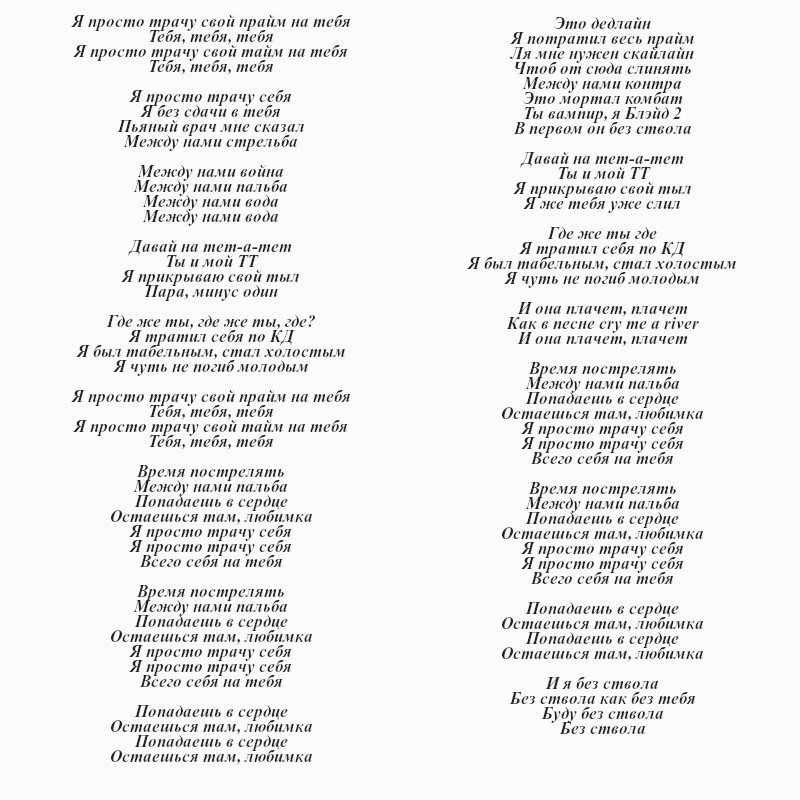 Я просто трачу свой прайм на тебя
Тебя, тебя, тебя
Я просто трачу свой тайм на тебя
Тебя, тебя, тебя

Я просто трачу себя
Я без сдачи в тебя
Пьяный врач мне сказал
Между нами стрельба

Между нами война
Между нами пальба
Между нами вода
Между нами вода

Давай на тет-а-тет
Ты и мой ТТ
Я прикрываю свой тыл
Пара, минус один

Где же ты, где же ты, где?
Я тратил себя по КД
Я был табельным, стал холостым
Я чуть не погиб молодым

Я просто трачу свой прайм на тебя
Тебя, тебя, тебя
Я просто трачу свой тайм на тебя
Тебя, тебя, тебя

Время пострелять
Между нами пальба
Попадаешь в сердце
Остаешься там, любимка
Я просто трачу себя
Я просто трачу себя
Всего себя на тебя

Время пострелять
Между нами пальба
Попадаешь в сердце
Остаешься там, любимка
Я просто трачу себя
Я просто трачу себя
Всего себя на тебя

Попадаешь в сердце
Остаешься там, любимка
Попадаешь в сердце
Остаешься там, любимка

Это дедлайн
Я потратил весь прайм
Ля мне нужен скайлайн
Чтоб от сюда слинять
Между нами контра
Это мортал комбат
Ты вампир, я Блэйд 2
В первом он без ствола

Давай на тет-а-тет
Ты и мой ТТ
Я прикрываю свой тыл
Я же тебя уже слил

Где же ты где
Я тратил себя по КД
Я был табельным, стал холостым
Я чуть не погиб молодым

И она плачет, плачет
Как в песне cry me a river
И она плачет, плачет

Время пострелять
Между нами пальба
Попадаешь в сердце
Остаешься там, любимка
Я просто трачу себя
Я просто трачу себя
Всего себя на тебя

Время пострелять
Между нами пальба
Попадаешь в сердце
Остаешься там, любимка
Я просто трачу себя
Я просто трачу себя
Всего себя на тебя

Попадаешь в сердце
Остаешься там, любимка
Попадаешь в сердце
Остаешься там, любимка

И я без ствола
Без ствола как без тебя
Буду без ствола
Без ствола